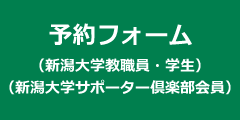 予約フォーム
（新潟大学教職員・学生）
（新潟大学サポーター倶楽部会員）